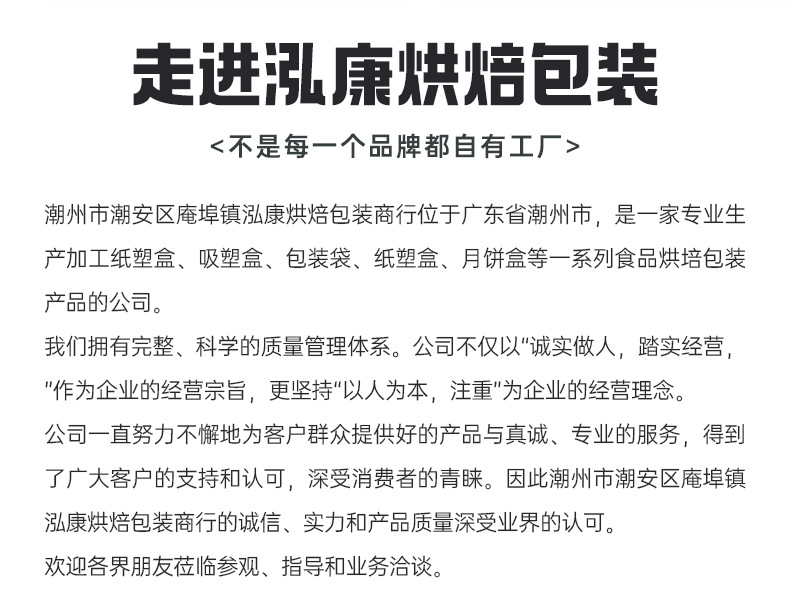 走进泓康烘焙包装

<不是每一个品牌都自有工厂>

潮州市潮安区庵埠镇泓康烘焙包装商行位于广东省潮州市，是一家专业生产加工纸塑盒、吸塑盒、包装袋、纸塑盒、月饼盒等一系列食品烘培包装产品的公司。

我们拥有完整、科学的质量管理体系。公司不仅以“诚实做人，踏实经营，”作为企业的经营宗旨，更坚持“以人为本，注重”为企业的经营理念。

公司一直努力不懈地为客户群众提供好的产品与真诚、专业的服务，得到了广大客户的支持和认可，深受消费者的青睐。因此潮州市潮安区庵埠镇泓康烘焙包装商行的诚信、实力和产品质量深受业界的认可。

欢迎各界朋友莅临参观、指导和业务洽谈。